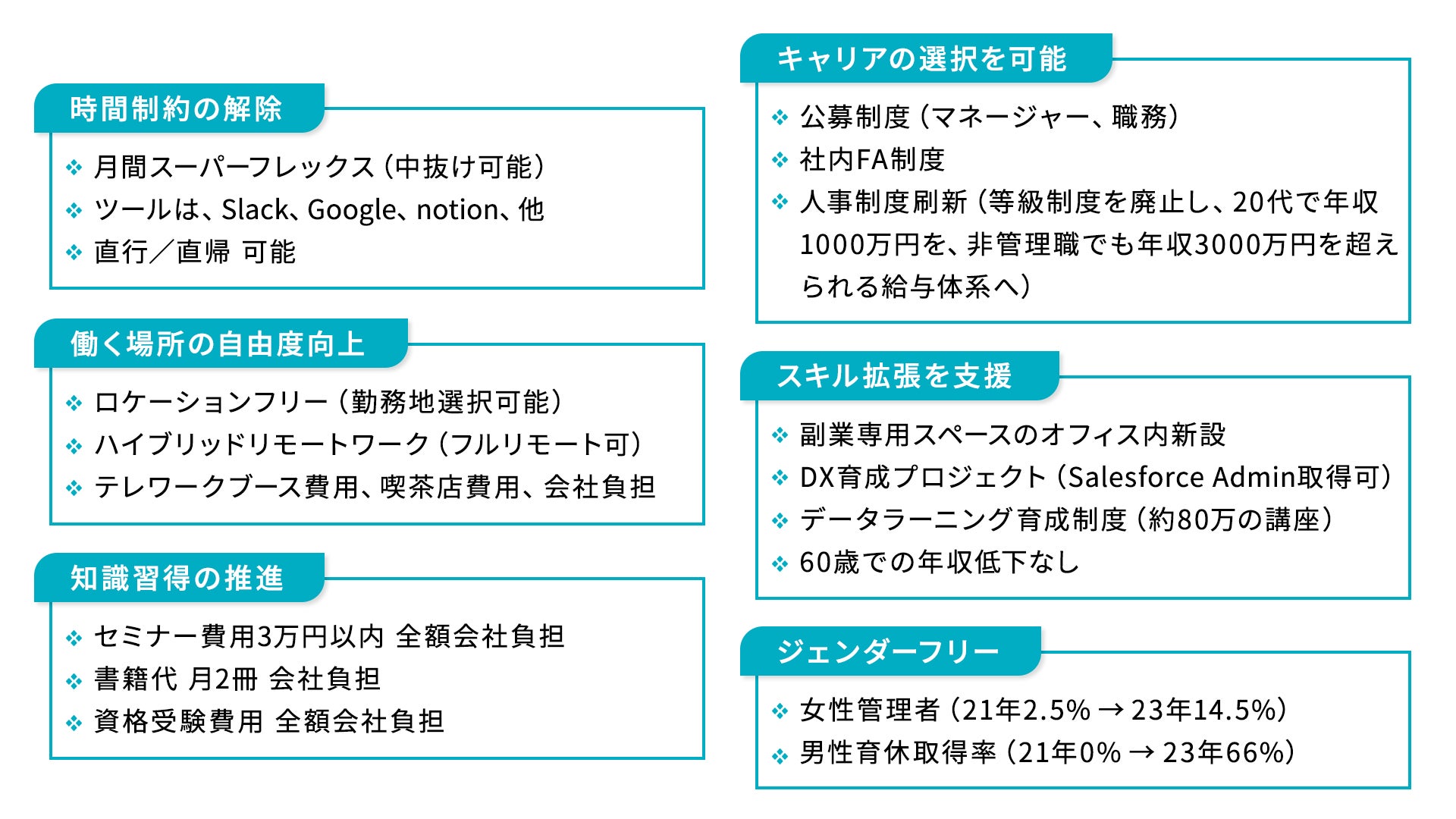 時間制約の解除

❖ 月間スーパーフレックス（中抜け可能）
❖ ツールは、Slack、Google、notion、他
❖ 直行／直帰 可能

働く場所の自由度向上

❖ ロケーションフリー（勤務地選択可能）
❖ ハイブリッドリモートワーク（フルリモート可）
❖ テレワークブース費用、喫茶店費用、会社負担

知識習得の推進

❖ セミナー費用3万円以内 全額会社負担
❖ 書籍代 月2冊 会社負担
❖ 資格受験費用 全額会社負担

キャリアの選択を可能

❖ 公募制度（マネージャー、職務）
❖ 社内FA制度
❖ 人事制度刷新（等級制度を廃止し、20代で年収1000万円を、非管理職でも年収3000万円を超えられる給与体系へ）

スキル拡張を支援

❖ 副業専用スペースのオフィス内新設
❖ DX育成プロジェクト（Salesforce Admin取得可）
❖ データラーニング育成制度（約80万の講座）
❖ 60歳での年収低下なし

ジェンダーフリー

❖ 女性管理者（21年2.5% → 23年14.5%）
❖ 男性育休取得率（21年0% → 23年66%）